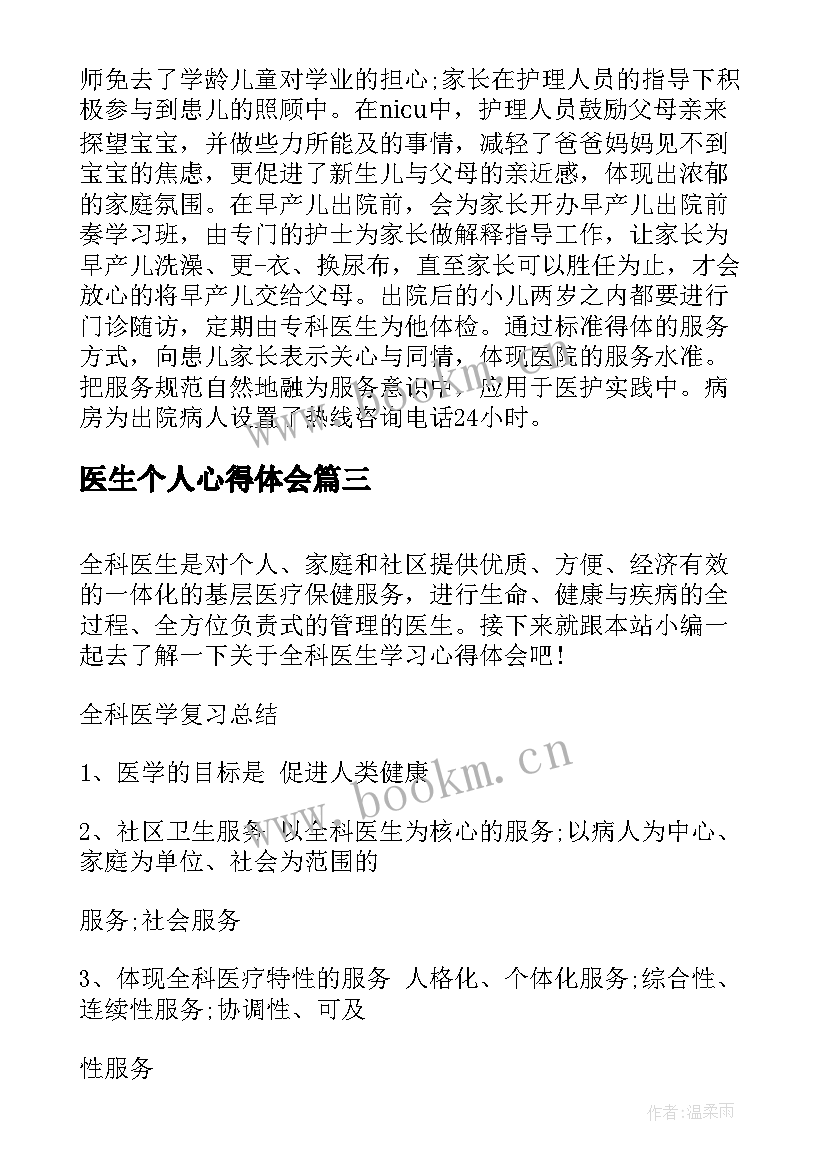 师免去了学龄儿童对学业的担心;家长在护理人员的指导下积极参与到患儿的照顾中。在nicu中，护理人员鼓励父母亲来探望宝宝，并做些力所能及的事情，减轻了爸爸妈妈见不到宝宝的焦虑，更促进了新生儿与父母的亲近感，体现出浓郁的家庭氛围。在早产儿出院前，会为家长开办早产儿出院前奏学习班，由专门的护士为家长做解释指导工作，让家长为早产儿洗澡、更-衣、换尿布，直至家长可以胜任为止，才会放心的将早产儿交给父母。出院后的小儿两岁之内都要进行门诊随访，定期由专科医生为他体检。通过标准得体的服务方式，向患儿家长表示关心与同情，体现医院的服务水准。把服务规范自然地融为服务意识中，应用于医护实践中。病房为出院病人设置了热线咨询电话24小时。

医生个人心得体会篇三

全科医生是对个人、家庭和社区提供优质、方便、经济有效的一体化的基层医疗保健服务，进行生命、健康与疾病的全过程、全方位负责式的管理的医生。接下来就跟本站小编一起去了解一下关于全科医生学习心得体会吧！

全科医学复习总结

1、医学的目标是 促进人类健康

2、社区卫生服务 以全科医生为核心的服务;以病人为中心、家庭为单位、社会为范围的

服务;社会服务

3、体现全科医疗特性的服务 人格化、个体化服务;综合性、连续性服务;协调性、可及

性服务

www.bookm.cn

作者:温柔雨